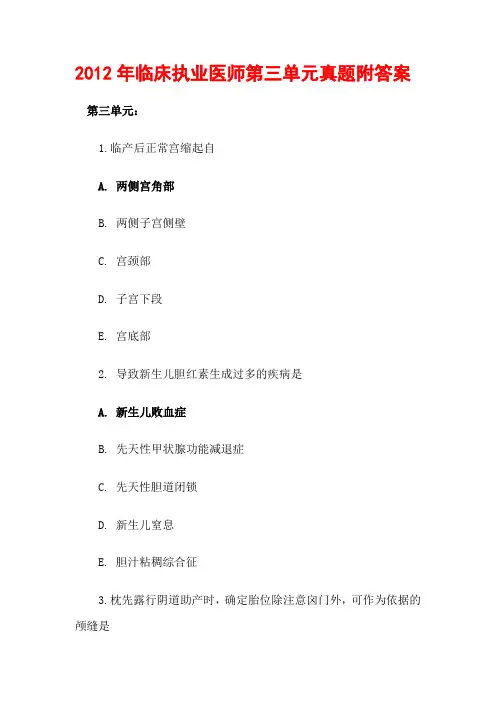 2012 年临床执业医师第三单元真题附答案

第三单元：

1.临产后正常宫缩起自

A. 两侧宫角部

B. 两侧子宫侧壁

C. 宫颈部

D. 子宫下段

E. 宫底部

2. 导致新生儿胆红素生成过多的疾病是

A. 新生儿败血症

B. 先天性甲状腺功能减退症

C. 先天性胆道闭锁

D. 新生儿窒息

E. 胆汁粘稠综合征

3.枕先露行阴道助产时，确定胎位除注意囟门外，可作为依据的颅缝是